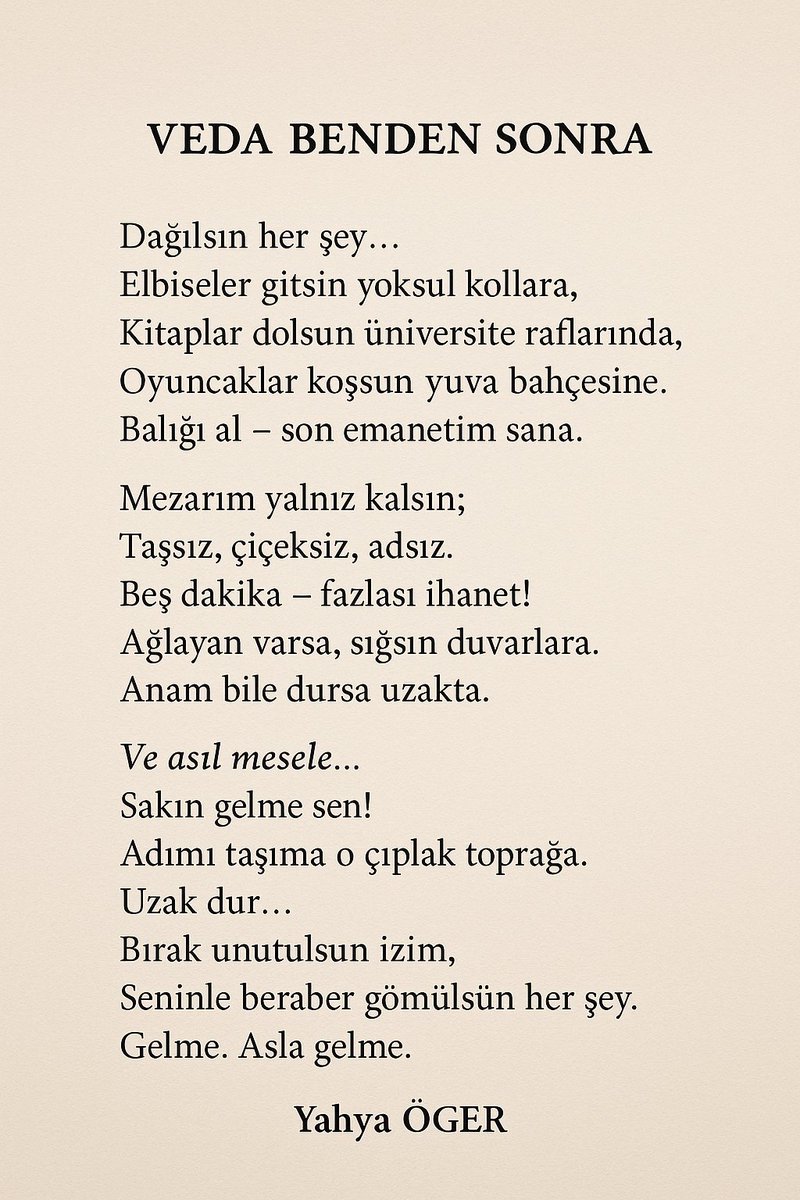 VEDA BENDEN SONRA

Dağılsın her şey…
Elbiseler gitsin yoksul kollara,
Kitaplar dolsun üniversite raflarında,
Oyuncaklar koşsun yuva bahçesine.
Balığı al – son emanetim sana.

Mezarım yalnız kalsın;
Taşsız, çiçeksiz, adsız.
Beş dakika – fazlası ihanet!
Ağlayan varsa, sığsın duvarlara.
Anam bile dursa uzakta.

Ve asıl mesele…
Sakın gelme sen!
Adımı taşıma o çıplak toprağa.
Uzak dur…
Bırak unutulsun izim,
Seninle beraber gömülsün her şey.
Gelme. Asla gelme.

Yahya ÖGER